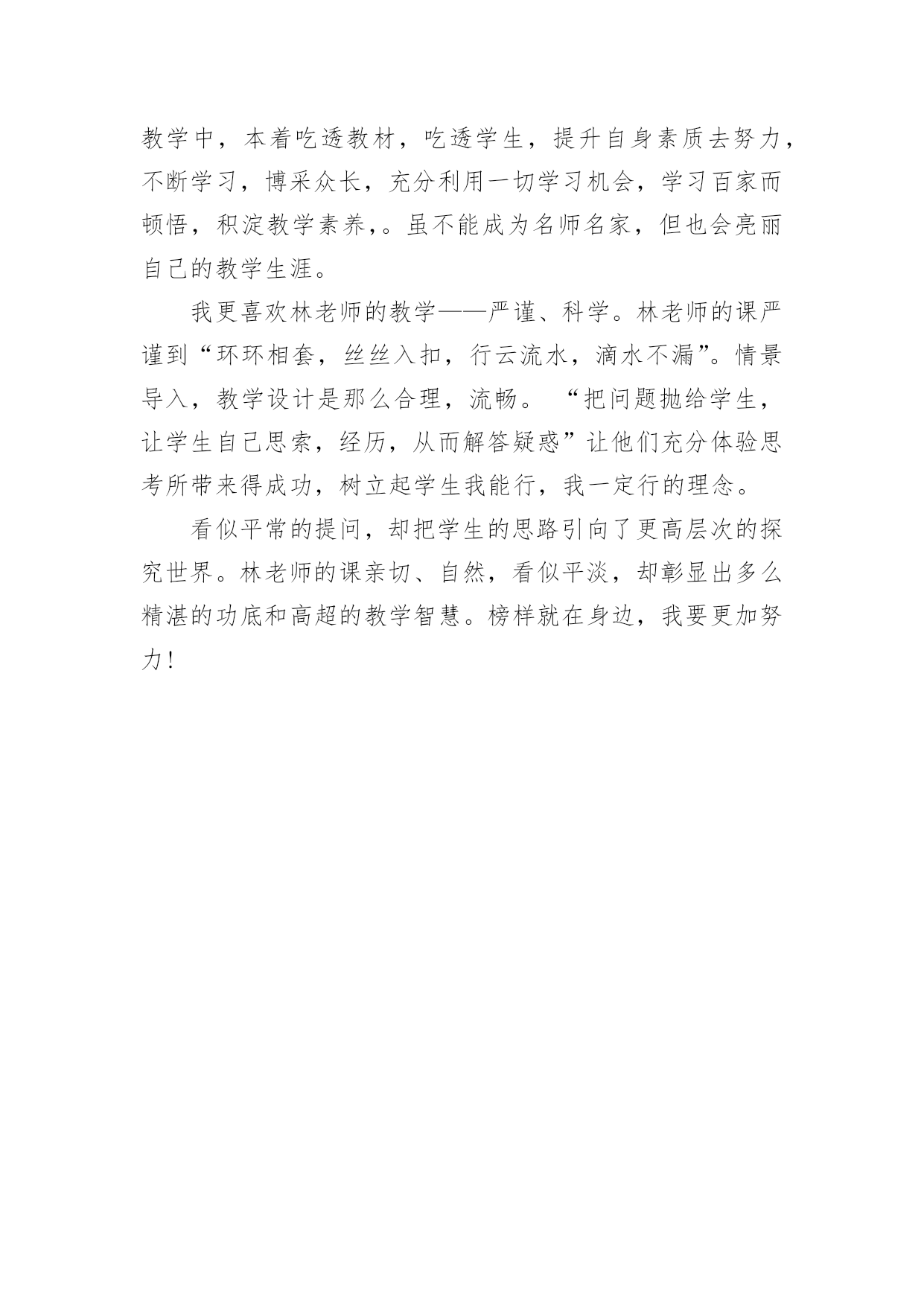 教学中，本着吃透教材，吃透学生，提升自身素质去努力，不断学习，博采众长，充分利用一切学习机会，学习百家而顿悟，积淀教学素养,。虽不能成为名师名家，但也会亮丽自己的教学生涯。

我更喜欢林老师的教学——严谨、科学。林老师的课严谨到“环环相套，丝丝入扣，行云流水，滴水不漏”。情景导入，教学设计是那么合理，流畅。 “把问题抛给学生，让学生自己思索，经历，从而解答疑惑”让他们充分体验思考所带来得成功，树立起学生我能行，我一定行的理念。

看似平常的提问，却把学生的思路引向了更高层次的探究世界。林老师的课亲切、自然，看似平淡，却彰显出多么精湛的功底和高超的教学智慧。榜样就在身边，我要更加努力!